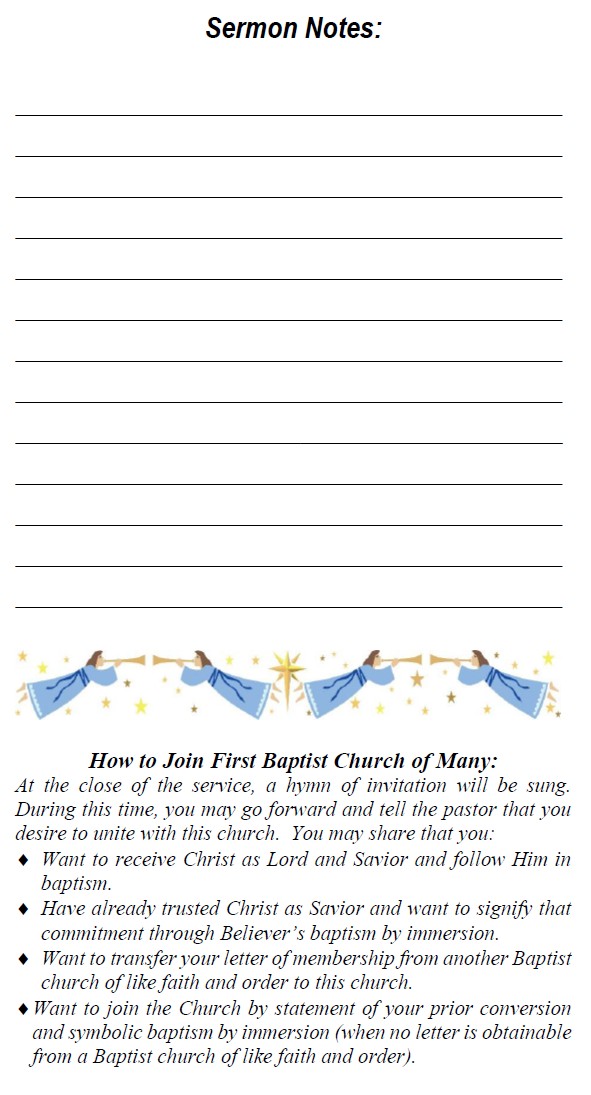 Sermon Notes:

How to Join First Baptist Church of Many:

At the close of the service, a hymn of invitation will be sung. During this time, you may go forward and tell the pastor that you desire to unite with this church. You may share that you:

♦ Want to receive Christ as Lord and Savior and follow Him in baptism.
♦ Have already trusted Christ as Savior and want to signify that commitment through Believer's baptism by immersion.
♦ Want to transfer your letter of membership from another Baptist church of like faith and order to this church.
♦ Want to join the Church by statement of your prior conversion and symbolic baptism by immersion (when no letter is obtainable from a Baptist church of like faith and order).